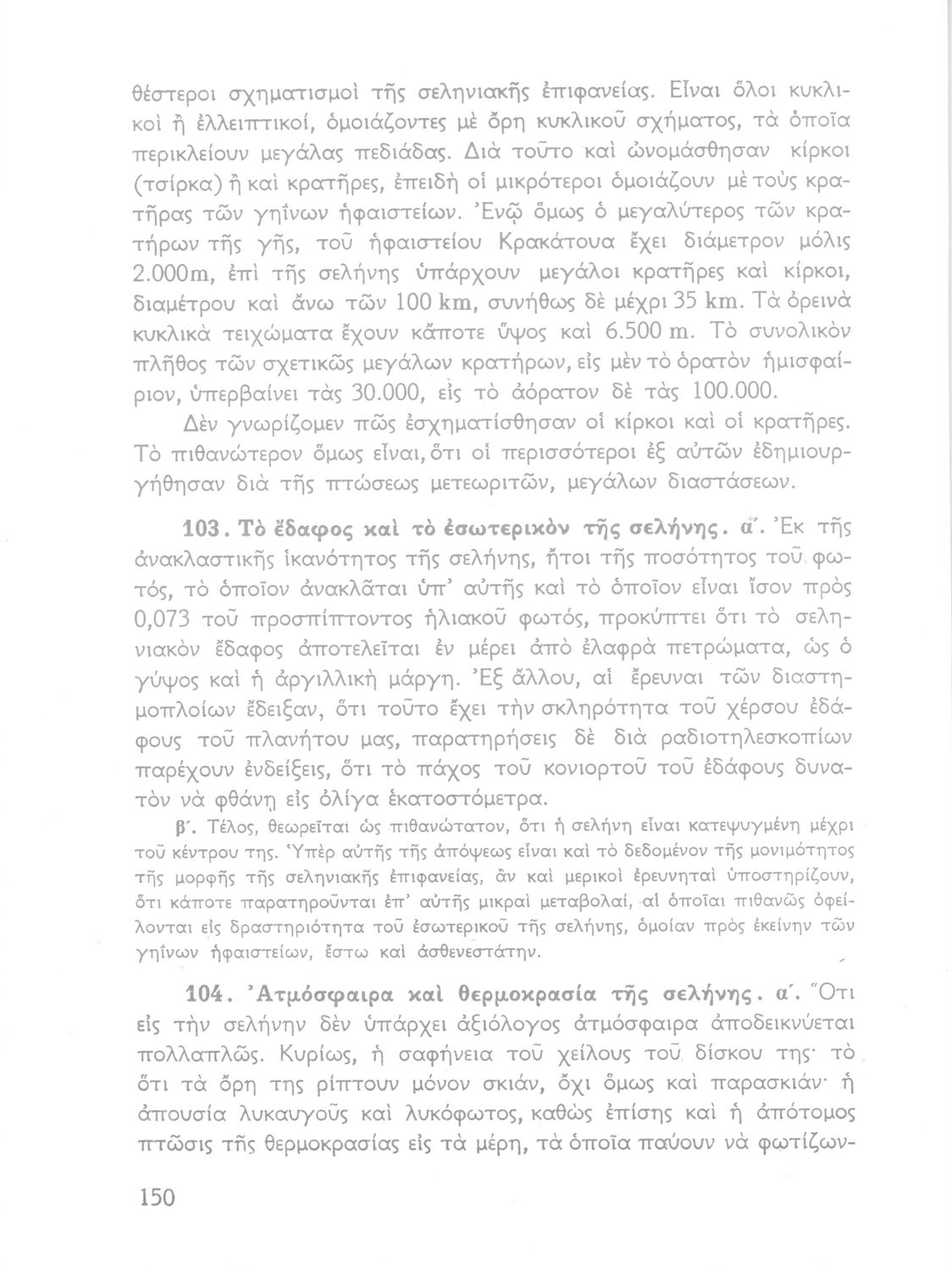 θέστεροι σχηματισμοὶ τῆς σεληνιακῆς ἐπιφανείας. Εἶναι ὅλοι κυκλικοὶ ἢ ἐλλειπτικοί, ὁμοιάζοντες μὲ ὄρη κυκλικοῦ σχήματος, τὰ ὁποῖα περικλείουν μεγάλας πεδιάδας. Διὰ τοῦτο καὶ ὠνομάσθησαν κίρκοι (τσίρκα) ἢ καὶ κρατῆρες, ἐπειδὴ οἱ μικρότεροι ὁμοιάζουν μὲ τοὺς κρατῆρας τῶν γηΐνων ἡφαιστείων. Ἐνῷ ὅμως ὁ μεγαλύτερος τῶν κρατήρων τῆς γῆς, τοῦ ἡφαιστείου Κρακάτουα ἔχει διάμετρον μόλις 2.000m, ἐπὶ τῆς σελήνης ὑπάρχουν μεγάλοι κρατῆρες καὶ κίρκοι, διαμέτρου καὶ ἄνω τῶν 100 km, συνήθως δὲ μέχρι 35 km. Τὰ ὀρεινὰ κυκλικὰ τειχώματα ἔχουν κάποτε ὕψος καὶ 6.500 m. Τὸ συνολικὸν πλῆθος τῶν σχετικῶς μεγάλων κρατήρων, εἰς μὲν τὸ ὁρατὸν ἡμισφαίριον, ὑπερβαίνει τὰς 30.000, εἰς τὸ ἀόρατον δὲ τὰς 100.000.

Δὲν γνωρίζομεν πῶς ἐσχηματίσθησαν οἱ κίρκοι καὶ οἱ κρατῆρες. Τὸ πιθανώτερον ὅμως εἶναι, ὅτι οἱ περισσότεροι ἐξ αὐτῶν ἐδημιουργήθησαν διὰ τῆς πτώσεως μετεωριτῶν, μεγάλων διαστάσεων.

103. Τὸ ἔδαφος καὶ τὸ ἐσωτερικὸν τῆς σελήνης. α΄. Ἐκ τῆς ἀνακλαστικῆς ἱκανότητος τῆς σελήνης, ἤτοι τῆς ποσότητος τοῦ φωτός, τὸ ὁποῖον ἀνακλᾶται ὑπ' αὐτῆς καὶ τὸ ὁποῖον εἶναι ἴσον πρὸς 0,073 τοῦ προσπίπτοντος ἡλιακοῦ φωτός, προκύπτει ὅτι τὸ σεληνιακὸν ἔδαφος ἀποτελεῖται ἐν μέρει ἀπὸ ἐλαφρὰ πετρώματα, ὡς ὁ γύψος καὶ ἡ ἀργιλλικὴ μάργη. Ἐξ ἄλλου, αἱ ἔρευναι τῶν διαστημοπλοίων ἔδειξαν, ὅτι τοῦτο ἔχει τὴν σκληρότητα τοῦ χέρσου ἐδάφους τοῦ πλανήτου μας, παρατηρήσεις δὲ διὰ ραδιοτηλεσκοπίων παρέχουν ἐνδείξεις, ὅτι τὸ πάχος τοῦ κονιορτοῦ τοῦ ἐδάφους δυνατὸν νὰ φθάνῃ εἰς ὀλίγα ἑκατοστόμετρα.

β΄. Τέλος, θεωρεῖται ὡς πιθανώτατον, ὅτι ἡ σελήνη εἶναι κατεψυγμένη μέχρι τοῦ κέντρου της. Ὑπὲρ αὐτῆς τῆς ἀπόψεως εἶναι καὶ τὸ δεδομένον τῆς μονιμότητος τῆς μορφῆς τῆς σεληνιακῆς ἐπιφανείας, ἂν καὶ μερικοὶ ἐρευνηταὶ ὑποστηρίζουν, ὅτι κάποτε παρατηροῦνται ἐπ' αὐτῆς μικραὶ μεταβολαί, αἱ ὁποῖαι πιθανῶς ὀφείλονται εἰς δραστηριότητα τοῦ ἐσωτερικοῦ τῆς σελήνης, ὁμοίαν πρὸς ἐκείνην τῶν γηΐνων ἡφαιστείων, ἔστω καὶ ἀσθενεστάτην.

104. Ἀτμόσφαιρα καὶ θερμοκρασία τῆς σελήνης. α΄. Ὅτι εἰς τὴν σελήνην δὲν ὑπάρχει ἀξιόλογος ἀτμόσφαιρα ἀποδεικνύεται πολλαπλῶς. Κυρίως, ἡ σαφήνεια τοῦ χείλους τοῦ δίσκου της· τὸ ὅτι τὰ ὄρη της ρίπτουν μόνον σκιάν, ὄχι ὅμως καὶ παρασκιάν· ἡ ἀπουσία λυκαυγοῦς καὶ λυκόφωτος, καθὼς ἐπίσης καὶ ἡ ἀπότομος πτῶσις τῆς θερμοκρασίας εἰς τὰ μέρη, τὰ ὁποῖα παύουν νὰ φωτίζων-

150